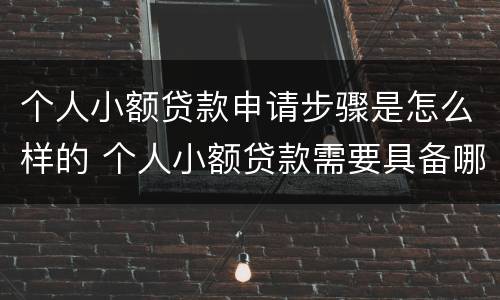 个人小额贷款申请步骤是怎么样的 个人小额贷款需要具备哪